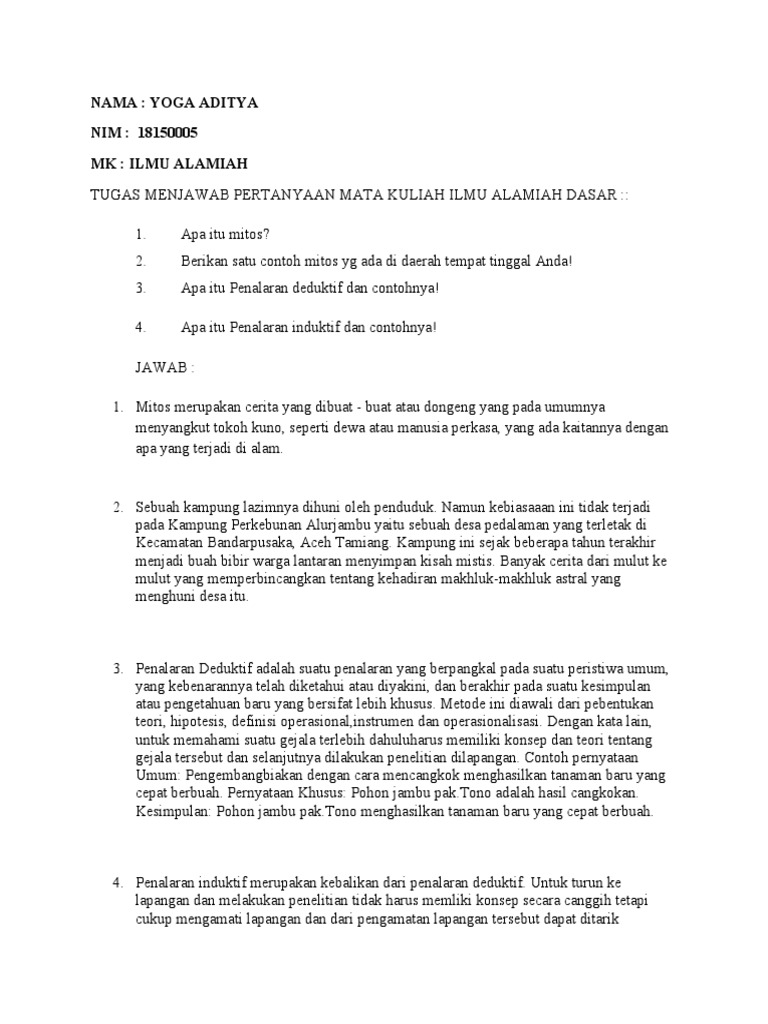 NAMA : YOGA ADITYA

NIM : 18150005

MK : ILMU ALAMIAH

TUGAS MENJAWAB PERTANYAAN MATA KULIAH ILMU ALAMIAH DASAR ::

1. Apa itu mitos?

2. Berikan satu contoh mitos yg ada di daerah tempat tinggal Anda!

3. Apa itu Penalaran deduktif dan contohnya!

4. Apa itu Penalaran induktif dan contohnya!

JAWAB :

1. Mitos merupakan cerita yang dibuat - buat atau dongeng yang pada umumnya menyangkut tokoh kuno, seperti dewa atau manusia perkasa, yang ada kaitannya dengan apa yang terjadi di alam.

2. Sebuah kampung lazimnya dihuni oleh penduduk. Namun kebiasaaan ini tidak terjadi pada Kampung Perkebunan Alurjambu yaitu sebuah desa pedalaman yang terletak di Kecamatan Bandarpusaka, Aceh Tamiang. Kampung ini sejak beberapa tahun terakhir menjadi buah bibir warga lantaran menyimpan kisah mistis. Banyak cerita dari mulut ke mulut yang memperbincangkan tentang kehadiran makhluk-makhluk astral yang menghuni desa itu.

3. Penalaran Deduktif adalah suatu penalaran yang berpangkal pada suatu peristiwa umum, yang kebenarannya telah diketahui atau diyakini, dan berakhir pada suatu kesimpulan atau pengetahuan baru yang bersifat lebih khusus. Metode ini diawali dari pebentukan teori, hipotesis, definisi operasional,instrumen dan operasionalisasi. Dengan kata lain, untuk memahami suatu gejala terlebih dahuluharus memiliki konsep dan teori tentang gejala tersebut dan selanjutnya dilakukan penelitian dilapangan. Contoh pernyataan Umum: Pengembangbiakan dengan cara mencangkok menghasilkan tanaman baru yang cepat berbuah. Pernyataan Khusus: Pohon jambu pak.Tono adalah hasil cangkokan. Kesimpulan: Pohon jambu pak.Tono menghasilkan tanaman baru yang cepat berbuah.

4. Penalaran induktif merupakan kebalikan dari penalaran deduktif. Untuk turun ke lapangan dan melakukan penelitian tidak harus memliki konsep secara canggih tetapi cukup mengamati lapangan dan dari pengamatan lapangan tersebut dapat ditarik